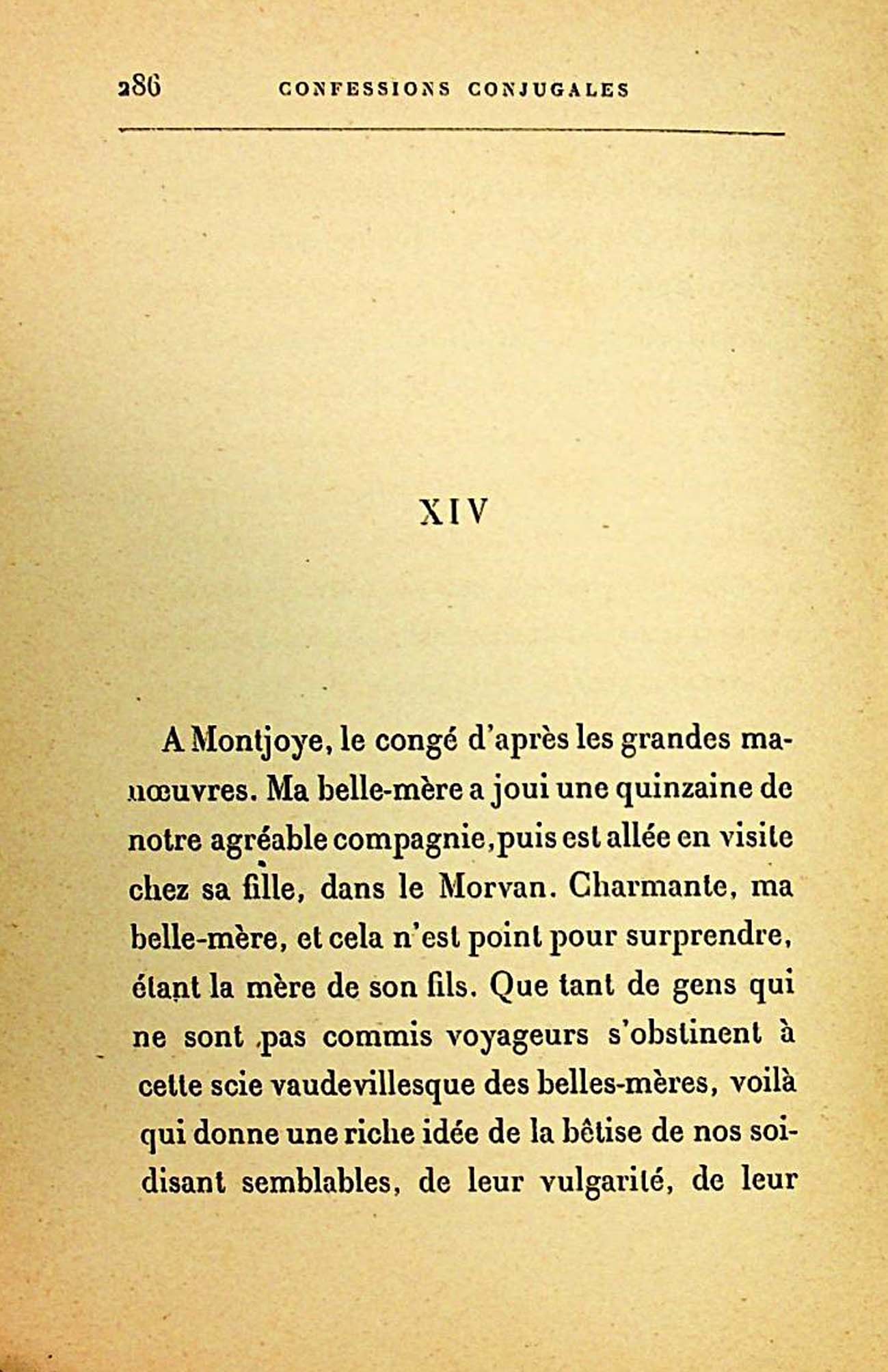 286 CONFESSIONS CONJUGALES

XIV

A Montjoye, le congé d'après les grandes manœuvres. Ma belle-mère a joui une quinzaine de notre agréable compagnie, puis est allée en visite chez sa fille, dans le Morvan. Charmante, ma belle-mère, et cela n'est point pour surprendre, étant la mère de son fils. Que tant de gens qui ne sont pas commis voyageurs s'obstinent à cette scie vaudevillesque des belles-mères, voilà qui donne une riche idée de la bêtise de nos soi-disant semblables, de leur vulgarité, de leur